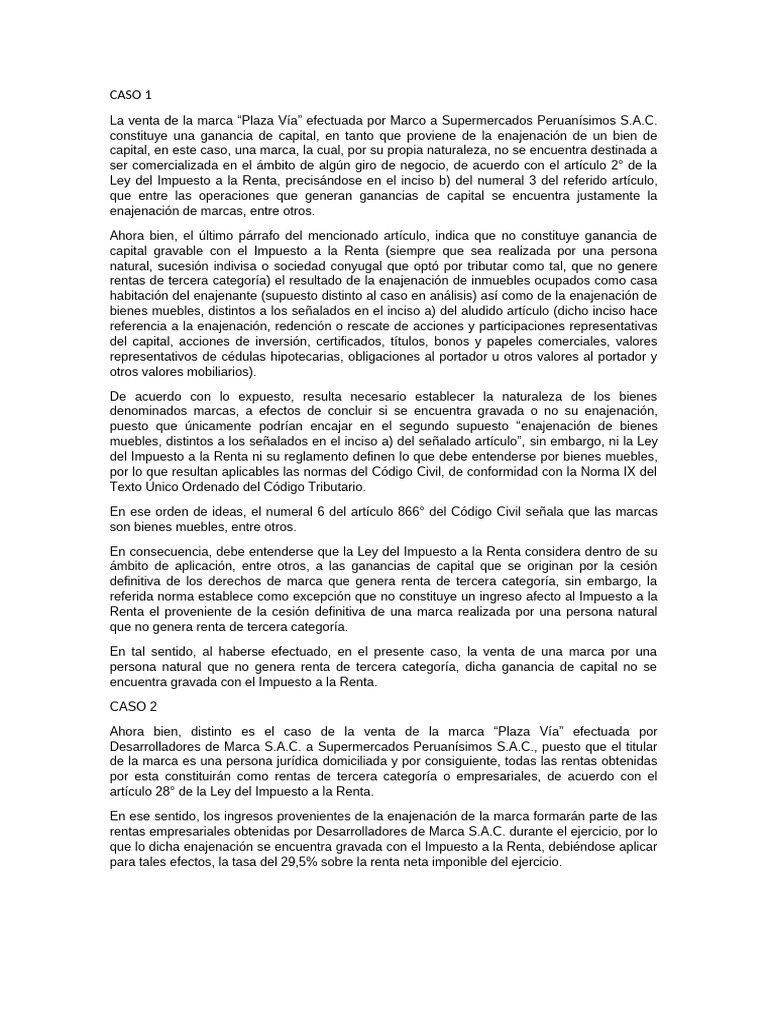 CASO 1

La venta de la marca “Plaza Vía” efectuada por Marco a Supermercados Peruanísimos S.A.C. constituye una ganancia de capital, en tanto que proviene de la enajenación de un bien de capital, en este caso, una marca, la cual, por su propia naturaleza, no se encuentra destinada a ser comercializada en el ámbito de algún giro de negocio, de acuerdo con el artículo 2° de la Ley del Impuesto a la Renta, precisándose en el inciso b) del numeral 3 del referido artículo, que entre las operaciones que generan ganancias de capital se encuentra justamente la enajenación de marcas, entre otros.

Ahora bien, el último párrafo del mencionado artículo, indica que no constituye ganancia de capital gravable con el Impuesto a la Renta (siempre que sea realizada por una persona natural, sucesión indivisa o sociedad conyugal que optó por tributar como tal, que no genere rentas de tercera categoría) el resultado de la enajenación de inmuebles ocupados como casa habitación del enajenante (supuesto distinto al caso en análisis) así como de la enajenación de bienes muebles, distintos a los señalados en el inciso a) del aludido artículo (dicho inciso hace referencia a la enajenación, redención o rescate de acciones y participaciones representativas del capital, acciones de inversión, certificados, títulos, bonos y papeles comerciales, valores representativos de cédulas hipotecarias, obligaciones al portador u otros valores al portador y otros valores mobiliarios).

De acuerdo con lo expuesto, resulta necesario establecer la naturaleza de los bienes denominados marcas, a efectos de concluir si se encuentra gravada o no su enajenación, puesto que únicamente podrían encajar en el segundo supuesto “enajenación de bienes muebles, distintos a los señalados en el inciso a) del señalado artículo”, sin embargo, ni la Ley del Impuesto a la Renta ni su reglamento definen lo que debe entenderse por bienes muebles, por lo que resultan aplicables las normas del Código Civil, de conformidad con la Norma IX del Texto Único Ordenado del Código Tributario.

En ese orden de ideas, el numeral 6 del artículo 866° del Código Civil señala que las marcas son bienes muebles, entre otros.

En consecuencia, debe entenderse que la Ley del Impuesto a la Renta considera dentro de su ámbito de aplicación, entre otros, a las ganancias de capital que se originan por la cesión definitiva de los derechos de marca que genera renta de tercera categoría, sin embargo, la referida norma establece como excepción que no constituye un ingreso afecto al Impuesto a la Renta el proveniente de la cesión definitiva de una marca realizada por una persona natural que no genera renta de tercera categoría.

En tal sentido, al haberse efectuado, en el presente caso, la venta de una marca por una persona natural que no genera renta de tercera categoría, dicha ganancia de capital no se encuentra gravada con el Impuesto a la Renta.

CASO 2

Ahora bien, distinto es el caso de la venta de la marca “Plaza Vía” efectuada por Desarrolladores de Marca S.A.C. a Supermercados Peruanísimos S.A.C., puesto que el titular de la marca es una persona jurídica domiciliada y por consiguiente, todas las rentas obtenidas por esta constituirán como rentas de tercera categoría o empresariales, de acuerdo con el artículo 28° de la Ley del Impuesto a la Renta.

En ese sentido, los ingresos provenientes de la enajenación de la marca formarán parte de las rentas empresariales obtenidas por Desarrolladores de Marca S.A.C. durante el ejercicio, por lo que lo dicha enajenación se encuentra gravada con el Impuesto a la Renta, debiéndose aplicar para tales efectos, la tasa del 29,5% sobre la renta neta imponible del ejercicio.